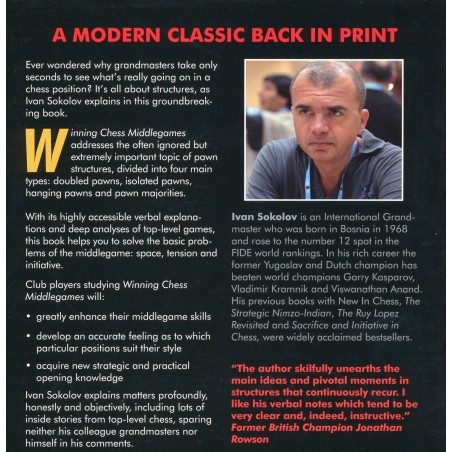 A MODERN CLASSIC BACK IN PRINT

Ever wondered why grandmasters take only seconds to see what's really going on in a chess position? It's all about structures, as Ivan Sokolov explains in this groundbreaking book.

Winning Chess Middlegames addresses the often ignored but extremely important topic of pawn structures, divided into four main types: doubled pawns, isolated pawns, hanging pawns and pawn majorities.

With its highly accessible verbal explanations and deep analyses of top-level games, this book helps you to solve the basic problems of the middlegame: space, tension and initiative.

Club players studying Winning Chess Middlegames will:

• greatly enhance their middlegame skills

• develop an accurate feeling as to which particular positions suit their style

• acquire new strategic and practical opening knowledge

Ivan Sokolov explains matters profoundly, honestly and objectively, including lots of inside stories from top-level chess, sparing neither his colleague grandmasters nor himself in his comments.

Ivan Sokolov is an International Grandmaster who was born in Bosnia in 1968 and rose to the number 12 spot in the FIDE world rankings. In his rich career the former Yugoslav and Dutch champion has beaten world champions Garry Kasparov, Vladimir Kramnik and Viswanathan Anand. His previous books with New In Chess, The Strategic Nimzo-Indian, The Ruy Lopez Revisited and Sacrifice and Initiative in Chess, were widely acclaimed bestsellers.

"The author skilfully unearths the main ideas and pivotal moments in structures that continuously recur. I like his verbal notes which tend to be very clear and, indeed, instructive."
Former British Champion Jonathan Rowson